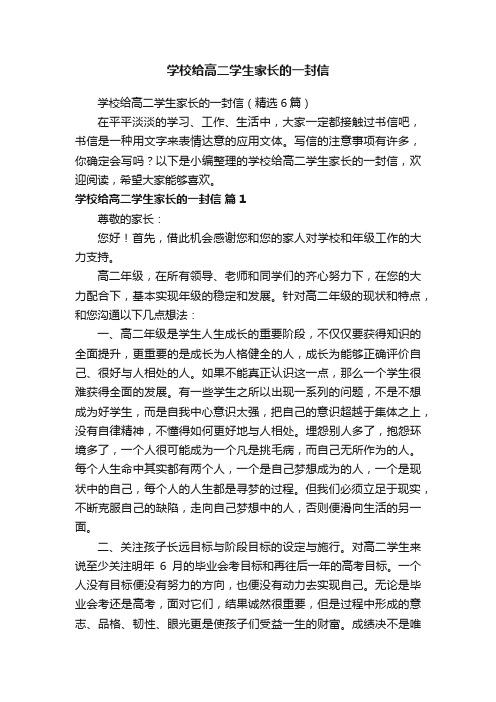 学校给高二学生家长的一封信

学校给高二学生家长的一封信（精选6篇）

在平平淡淡的学习、工作、生活中，大家一定都接触过书信吧，书信是一种用文字来表情达意的应用文体。写信的注意事项有许多，你确定会写吗？以下是小编整理的学校给高二学生家长的一封信，欢迎阅读，希望大家能够喜欢。

学校给高二学生家长的一封信 篇1

尊敬的家长：

您好！首先，借此机会感谢您和您的家人对学校和年级工作的大力支持。

高二年级，在所有领导、老师和同学们的齐心努力下，在您的大力配合下，基本实现年级的稳定和发展。针对高二年级的现状和特点，和您沟通以下几点想法：

一、高二年级是学生人生成长的重要阶段，不仅仅要获得知识的全面提升，更重要的是成长为人格健全的人，成长为能够正确评价自己、很好与人相处的人。如果不能真正认识这一点，那么一个学生很难获得全面的发展。有一些学生之所以出现一系列的问题，不是不想成为好学生，而是自我中心意识太强，把自己的意识超越于集体之上，没有自律精神，不懂得如何更好地与人相处。埋怨别人多了，抱怨环境多了，一个人很可能成为一个凡是挑毛病，而自己无所作为的人。每个人生命中其实都有两个人，一个是自己梦想成为的人，一个是现状中的自己，每个人的人生都是寻梦的过程。但我们必须立足于现实，不断克服自己的缺陷，走向自己梦想中的人，否则便滑向生活的另一面。

二、关注孩子长远目标与阶段目标的设定与施行。对高二学生来说至少关注明年 6 月的毕业会考目标和再往后一年的高考目标。一个人没有目标便没有努力的方向，也便没有动力去实现自己。无论是毕业会考还是高考，面对它们，结果诚然很重要，但是过程中形成的意志、品格、韧性、眼光更是使孩子们受益一生的财富。成绩决不是唯